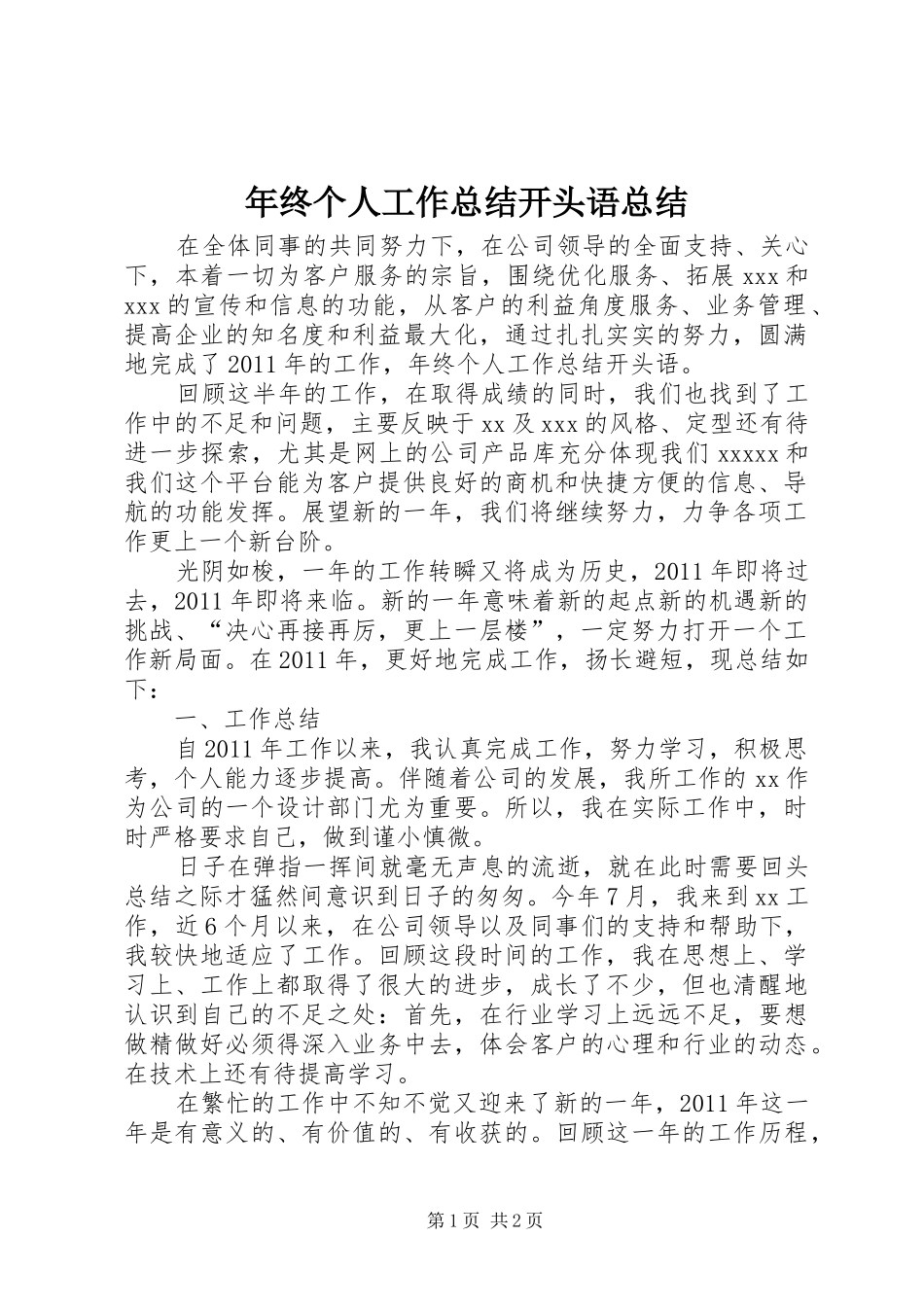 年终个人工作总结开头语总结

在全体同事的共同努力下，在公司领导的全面支持、关心下，本着一切为客户服务的宗旨，围绕优化服务、拓展 xxx 和 xxx 的宣传和信息的功能，从客户的利益角度服务、业务管理、提高企业的知名度和利益最大化，通过扎扎实实的努力，圆满地完成了 2011 年的工作，年终个人工作总结开头语。

回顾这半年的工作，在取得成绩的同时，我们也找到了工作中的不足和问题，主要反映于 xx 及 xxx 的风格、定型还有待进一步探索，尤其是网上的公司产品库充分体现我们 xxxxx 和我们这个平台能为客户提供良好的商机和快捷方便的信息、导航的功能发挥。展望新的一年，我们将继续努力，力争各项工作更上一个新台阶。

光阴如梭，一年的工作转瞬又将成为历史，2011 年即将过去，2011 年即将来临。新的一年意味着新的起点新的机遇新的挑战、“决心再接再厉，更上一层楼”，一定努力打开一个工作新局面。在 2011 年，更好地完成工作，扬长避短，现总结如下：

一、工作总结

自 2011 年工作以来，我认真完成工作，努力学习，积极思考，个人能力逐步提高。伴随着公司的发展，我所工作的 xx 作为公司的一个设计部门尤为重要。所以，我在实际工作中，时时严格要求自己，做到谨小慎微。

日子在弹指一挥间就毫无声息的流逝，就在此时需要回头总结之际才猛然间意识到日子的匆匆。今年 7 月，我来到 xx 工作，近 6 个月以来，在公司领导以及同事们的支持和帮助下，我较快地适应了工作。回顾这段时间的工作，我在思想上、学习上、工作上都取得了很大的进步，成长了不少，但也清醒地认识到自己的不足之处：首先，在行业学习上远远不足，要想做精做好必须得深入业务中去，体会客户的心理和行业的动态。在技术上还有待提高学习。

在繁忙的工作中不知不觉又迎来了新的一年，2011 年这一年是有意义的、有价值的、有收获的。回顾这一年的工作历程，

第 1 页 共 2 页